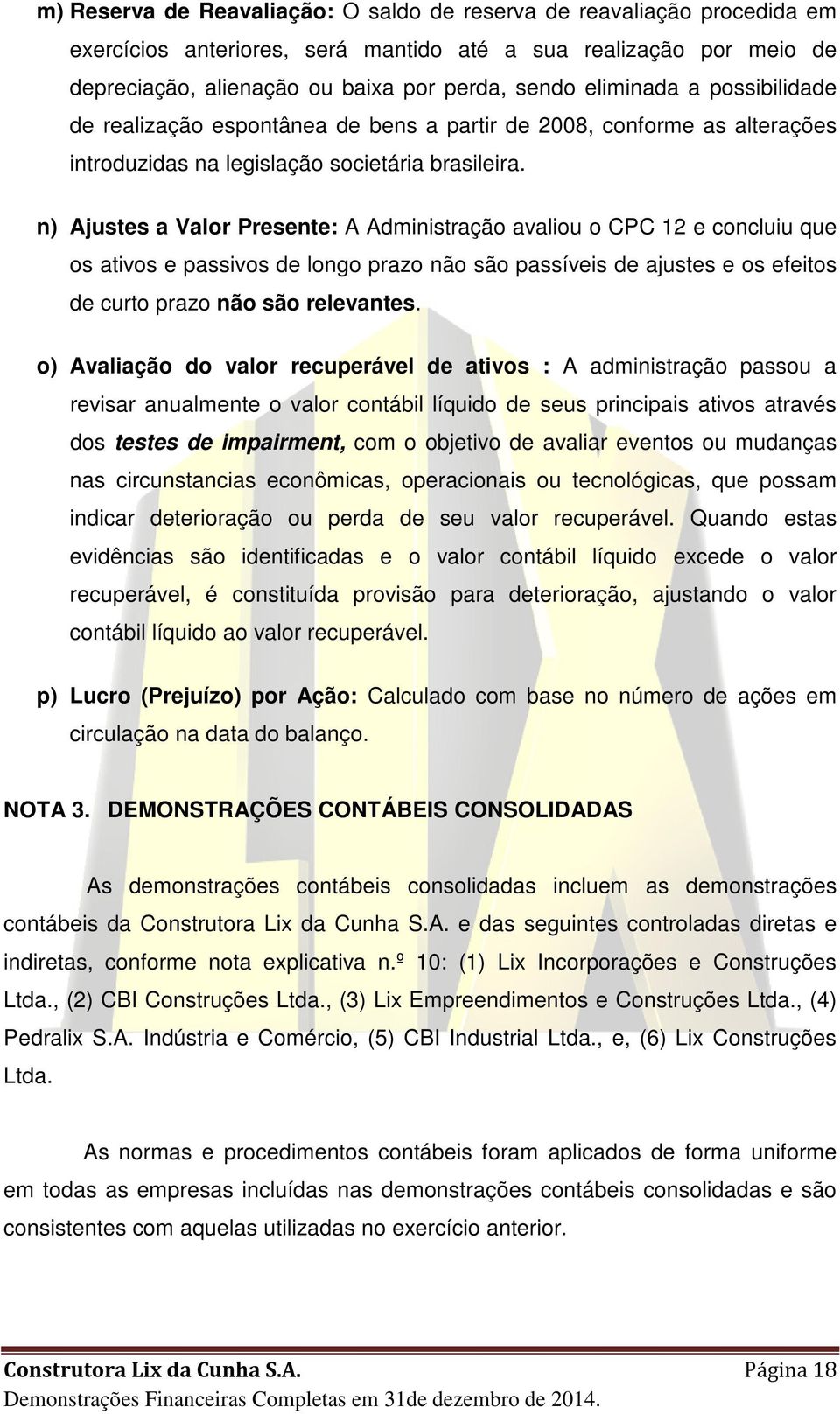 m) Reserva de Reavaliação: O saldo de reserva de reavaliação procedida em exercícios anteriores, será mantido até a sua realização por meio de depreciação, alienação ou baixa por perda, sendo eliminada a possibilidade de realização espontânea de bens a partir de 2008, conforme as alterações introduzidas na legislação societária brasileira.

n) Ajustes a Valor Presente: A Administração avaliou o CPC 12 e concluiu que os ativos e passivos de longo prazo não são passíveis de ajustes e os efeitos de curto prazo não são relevantes.

o) Avaliação do valor recuperável de ativos : A administração passou a revisar anualmente o valor contábil líquido de seus principais ativos através dos testes de impairment, com o objetivo de avaliar eventos ou mudanças nas circunstancias econômicas, operacionais ou tecnológicas, que possam indicar deterioração ou perda de seu valor recuperável. Quando estas evidências são identificadas e o valor contábil líquido excede o valor recuperável, é constituída provisão para deterioração, ajustando o valor contábil líquido ao valor recuperável.

p) Lucro (Prejuízo) por Ação: Calculado com base no número de ações em circulação na data do balanço.

NOTA 3. DEMONSTRAÇÕES CONTÁBEIS CONSOLIDADAS

As demonstrações contábeis consolidadas incluem as demonstrações contábeis da Construtora Lix da Cunha S.A. e das seguintes controladas diretas e indiretas, conforme nota explicativa n.º 10: (1) Lix Incorporações e Construções Ltda., (2) CBI Construções Ltda., (3) Lix Empreendimentos e Construções Ltda., (4) Pedralix S.A. Indústria e Comércio, (5) CBI Industrial Ltda., e, (6) Lix Construções Ltda.

As normas e procedimentos contábeis foram aplicados de forma uniforme em todas as empresas incluídas nas demonstrações contábeis consolidadas e são consistentes com aquelas utilizadas no exercício anterior.

Construtora Lix da Cunha S.A. Página 18
Demonstrações Financeiras Completas em 31de dezembro de 2014.